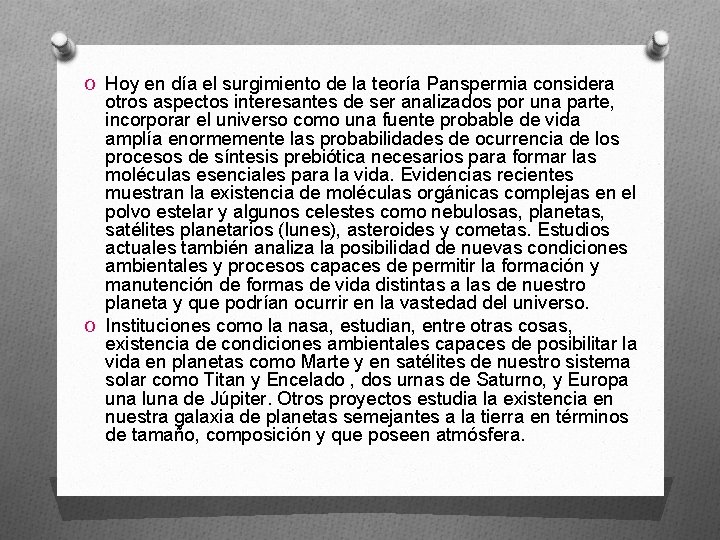 O Hoy en día el surgimiento de la teoría Panspermia considera otros aspectos interesantes de ser analizados por una parte, incorporar el universo como una fuente probable de vida amplía enormemente las probabilidades de ocurrencia de los procesos de síntesis prebiótica necesarios para formar las moléculas esenciales para la vida. Evidencias recientes muestran la existencia de moléculas orgánicas complejas en el polvo estelar y algunos celestes como nebulosas, planetas, satélites planetarios (lunes), asteroides y cometas. Estudios actuales también analiza la posibilidad de nuevas condiciones ambientales y procesos capaces de permitir la formación y manutención de formas de vida distintas a las de nuestro planeta y que podrían ocurrir en la vastedad del universo.

O Instituciones como la nasa, estudian, entre otras cosas, existencia de condiciones ambientales capaces de posibilitar la vida en planetas como Marte y en satélites de nuestro sistema solar como Titan y Encelado , dos urnas de Saturno, y Europa una luna de Júpiter. Otros proyectos estudia la existencia en nuestra galaxia de planetas semejantes a la tierra en términos de tamaño, composición y que poseen atmósfera.